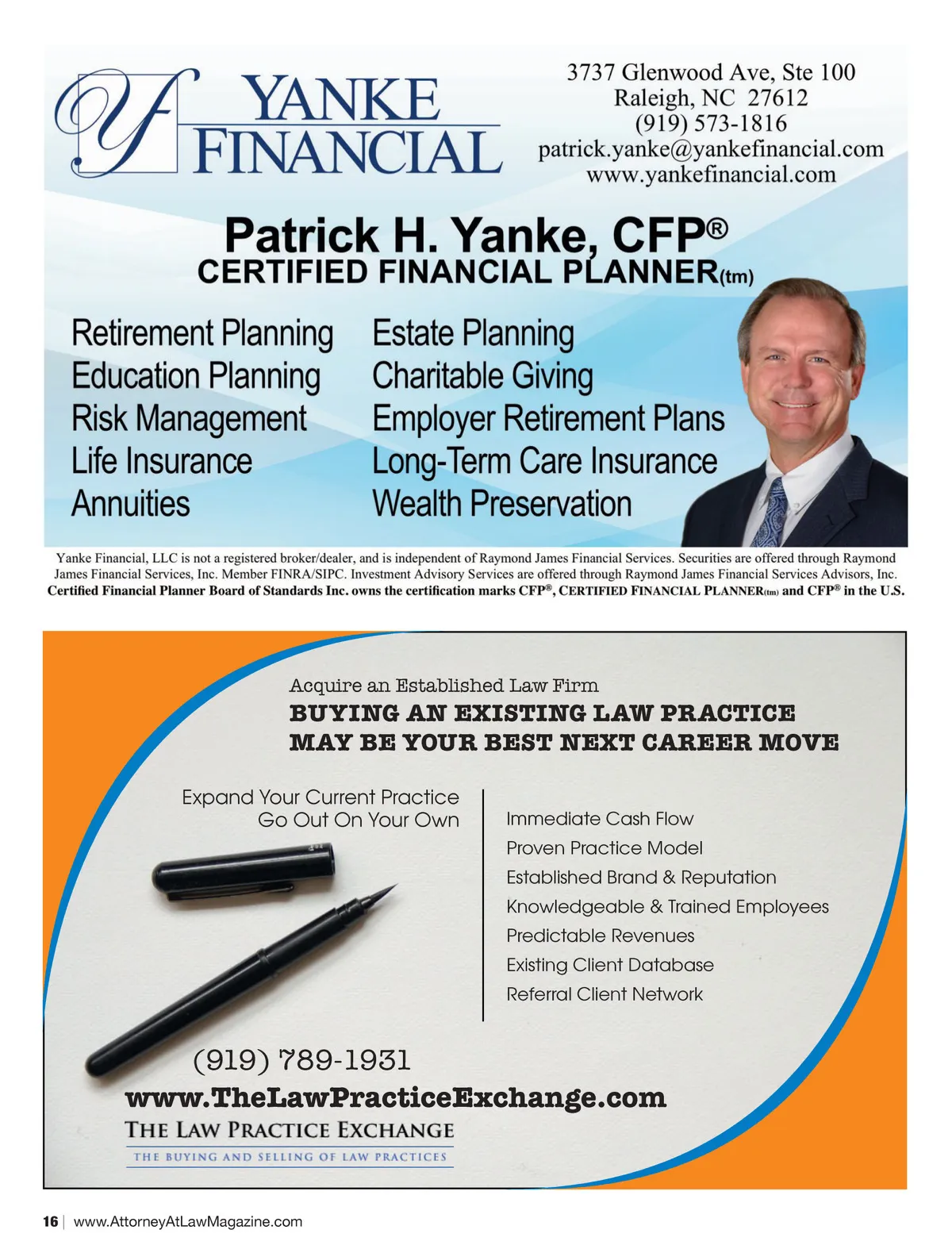 YANKE FINANCIAL

3737 Glenwood Ave, Ste 100
Raleigh, NC 27612
(919) 573-1816
patrick.yanke@yankefinancial.com
www.yankefinancial.com

Patrick H. Yanke, CFP®
CERTIFIED FINANCIAL PLANNER(tm)

Retirement Planning
Education Planning
Risk Management
Life Insurance
Annuities

Estate Planning
Charitable Giving
Employer Retirement Plans
Long-Term Care Insurance
Wealth Preservation

Yanke Financial, LLC is not a registered broker/dealer, and is independent of Raymond James Financial Services. Securities are offered through Raymond James Financial Services, Inc. Member FINRA/SIPC. Investment Advisory Services are offered through Raymond James Financial Services Advisors, Inc.
Certified Financial Planner Board of Standards Inc. owns the certification marks CFP®, CERTIFIED FINANCIAL PLANNER(tm) and CFP® in the U.S.

Acquire an Established Law Firm
BUYING AN EXISTING LAW PRACTICE
MAY BE YOUR BEST NEXT CAREER MOVE

Expand Your Current Practice
Go Out On Your Own

Immediate Cash Flow
Proven Practice Model
Established Brand & Reputation
Knowledgeable & Trained Employees
Predictable Revenues
Existing Client Database
Referral Client Network

(919) 789-1931
www.TheLawPracticeExchange.com
THE LAW PRACTICE EXCHANGE
THE BUYING AND SELLING OF LAW PRACTICES

16 | www.AttorneyAtLawMagazine.com